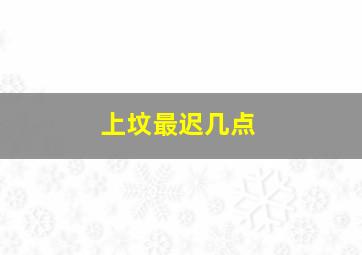 上坟最迟几点